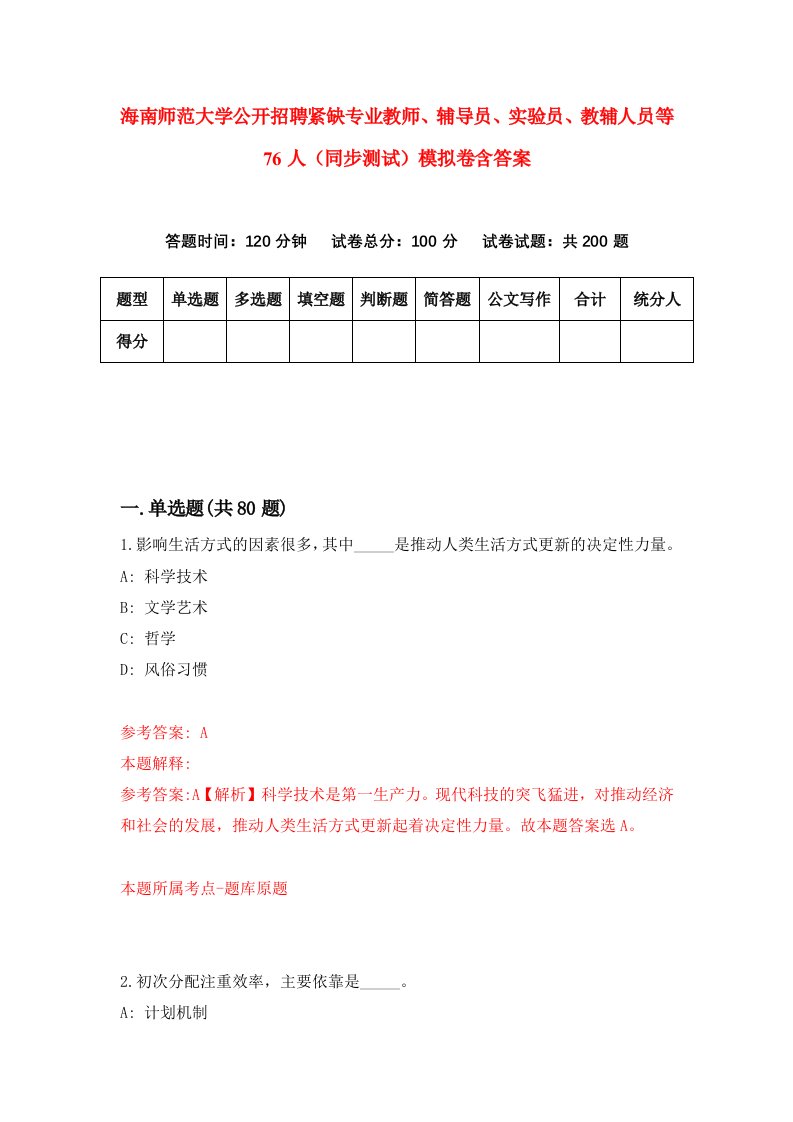 海南师范大学公开招聘紧缺专业教师、辅导员、实验员、教辅人员等76人（同步测试）模拟卷含答案

答题时间：120分钟　试卷总分：100分　试卷试题：共200题

| 题型 | 单选题 | 多选题 | 填空题 | 判断题 | 简答题 | 公文写作 | 合计 | 统分人 |
|---|---|---|---|---|---|---|---|---|
| 得分 | | | | | | | | |

一.单选题(共80题)

1.影响生活方式的因素很多，其中_____是推动人类生活方式更新的决定性力量。

A: 科学技术

B: 文学艺术

C: 哲学

D: 风俗习惯

参考答案: A

本题解释:

参考答案:A【解析】科学技术是第一生产力。现代科技的突飞猛进，对推动经济和社会的发展，推动人类生活方式更新起着决定性力量。故本题答案选A。

本题所属考点-题库原题

2.初次分配注重效率，主要依靠是_____。

A: 计划机制